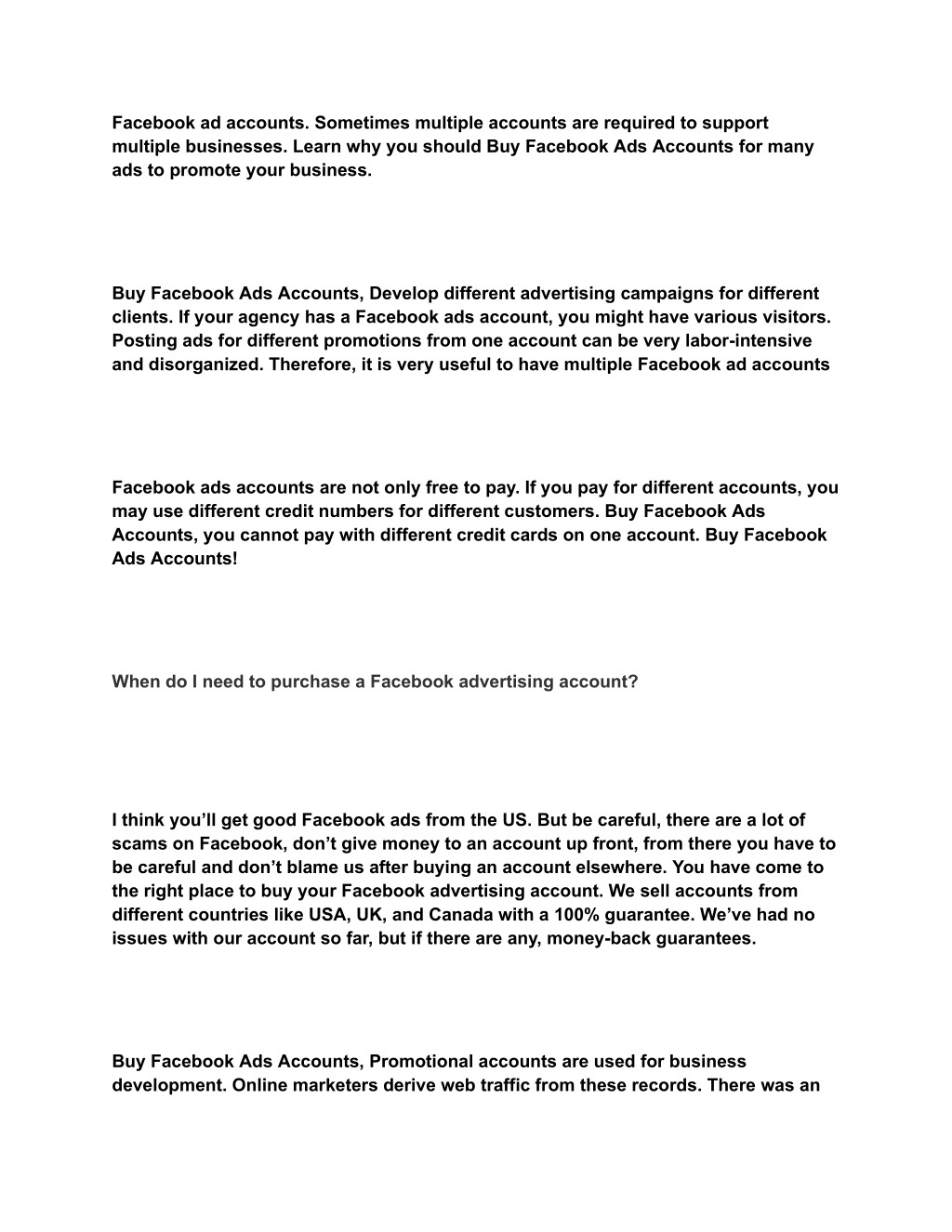 Facebook ad accounts. Sometimes multiple accounts are required to support multiple businesses. Learn why you should Buy Facebook Ads Accounts for many ads to promote your business.

Buy Facebook Ads Accounts, Develop different advertising campaigns for different clients. If your agency has a Facebook ads account, you might have various visitors. Posting ads for different promotions from one account can be very labor-intensive and disorganized. Therefore, it is very useful to have multiple Facebook ad accounts

Facebook ads accounts are not only free to pay. If you pay for different accounts, you may use different credit numbers for different customers. Buy Facebook Ads Accounts, you cannot pay with different credit cards on one account. Buy Facebook Ads Accounts!

When do I need to purchase a Facebook advertising account?

I think you'll get good Facebook ads from the US. But be careful, there are a lot of scams on Facebook, don't give money to an account up front, from there you have to be careful and don't blame us after buying an account elsewhere. You have come to the right place to buy your Facebook advertising account. We sell accounts from different countries like USA, UK, and Canada with a 100% guarantee. We've had no issues with our account so far, but if there are any, money-back guarantees.

Buy Facebook Ads Accounts, Promotional accounts are used for business development. Online marketers derive web traffic from these records. There was an